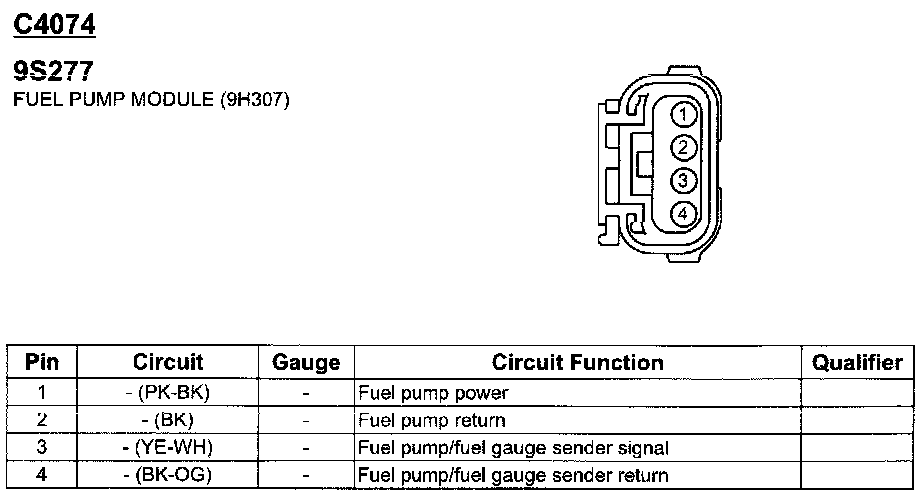 C4074

9S277
FUEL PUMP MODULE (9H307)

1
2
3
4

| Pin | Circuit | Gauge | Circuit Function | Qualifier |
|---|---|---|---|---|
| 1 | - (PK-BK) | - | Fuel pump power | |
| 2 | - (BK) | - | Fuel pump return | |
| 3 | - (YE-WH) | - | Fuel pump/fuel gauge sender signal | |
| 4 | - (BK-OG) | - | Fuel pump/fuel gauge sender return | |